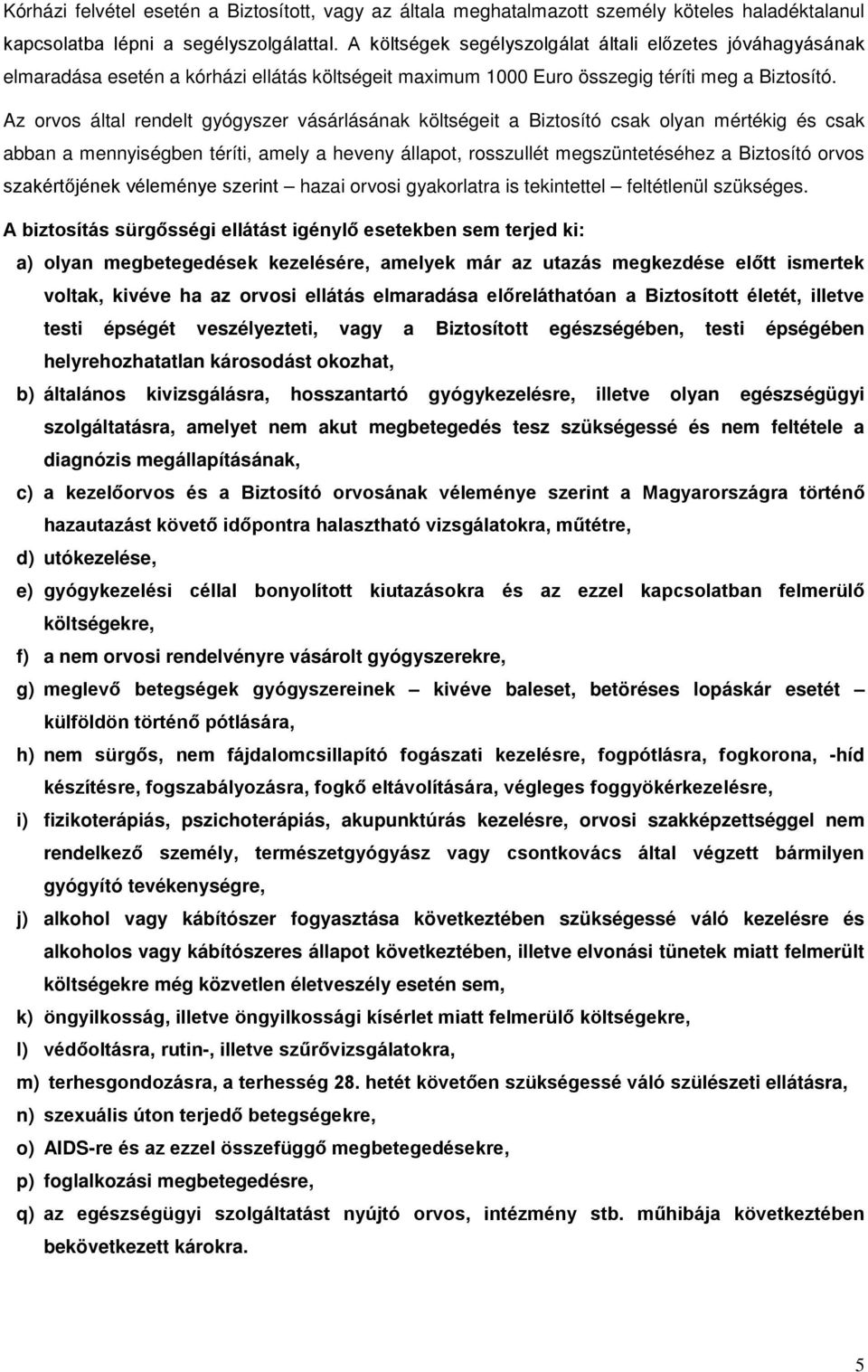 Kórházi felvétel esetén a Biztosított, vagy az általa meghatalmazott személy köteles haladéktalanul kapcsolatba lépni a segélyszolgálattal. A költségek segélyszolgálat általi előzetes jóváhagyásának elmaradása esetén a kórházi ellátás költségeit maximum 1000 Euro összegig téríti meg a Biztosító.

Az orvos által rendelt gyógyszer vásárlásának költségeit a Biztosító csak olyan mértékig és csak abban a mennyiségben téríti, amely a heveny állapot, rosszullét megszüntetéséhez a Biztosító orvos szakértőjének véleménye szerint – hazai orvosi gyakorlatra is tekintettel – feltétlenül szükséges.

A biztosítás sürgősségi ellátást igénylő esetekben sem terjed ki:

a) olyan megbetegedések kezelésére, amelyek már az utazás megkezdése előtt ismertek voltak, kivéve ha az orvosi ellátás elmaradása előreláthatóan a Biztosított életét, illetve testi épségét veszélyezteti, vagy a Biztosított egészségében, testi épségében helyrehozhatatlan károsodást okozhat,

b) általános kivizsgálásra, hosszantartó gyógykezelésre, illetve olyan egészségügyi szolgáltatásra, amelyet nem akut megbetegedés tesz szükségessé és nem feltétele a diagnózis megállapításának,

c) a kezelőorvos és a Biztosító orvosának véleménye szerint a Magyarországra történő hazautazást követő időpontra halasztható vizsgálatokra, műtétre,

d) utókezelése,

e) gyógykezelési céllal bonyolított kiutazásokra és az ezzel kapcsolatban felmerülő költségekre,

f) a nem orvosi rendelvényre vásárolt gyógyszerekre,

g) meglevő betegségek gyógyszereinek – kivéve baleset, betöréses lopáskár esetét – külföldön történő pótlására,

h) nem sürgős, nem fájdalomcsillapító fogászati kezelésre, fogpótlásra, fogkorona, -híd készítésre, fogszabályozásra, fogkő eltávolítására, végleges foggyökérkezelésre,

i) fizikoterápiás, pszichoterápiás, akupunktúrás kezelésre, orvosi szakképzettséggel nem rendelkező személy, természetgyógyász vagy csontkovács által végzett bármilyen gyógyító tevékenységre,

j) alkohol vagy kábítószer fogyasztása következtében szükségessé váló kezelésre és alkoholos vagy kábítószeres állapot következtében, illetve elvonási tünetek miatt felmerült költségekre még közvetlen életveszély esetén sem,

k) öngyilkosság, illetve öngyilkossági kísérlet miatt felmerülő költségekre,

l) védőoltásra, rutin-, illetve szűrővizsgálatokra,

m) terhesgondozásra, a terhesség 28. hetét követően szükségessé váló szülészeti ellátásra,

n) szexuális úton terjedő betegségekre,

o) AIDS-re és az ezzel összefüggő megbetegedésekre,

p) foglalkozási megbetegedésre,

q) az egészségügyi szolgáltatást nyújtó orvos, intézmény stb. műhibája következtében bekövetkezett károkra.

5